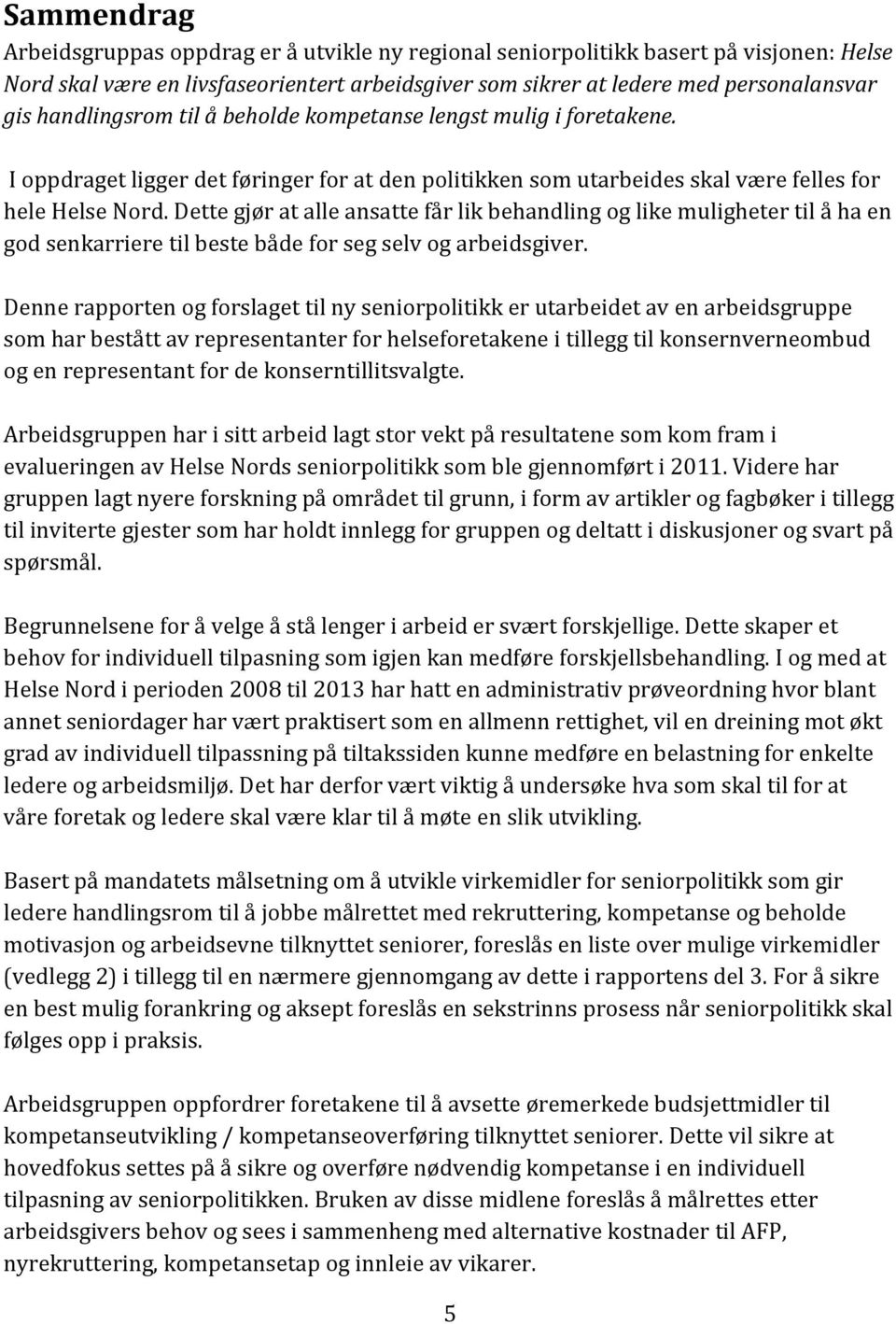 Sammendrag

Arbeidsgruppas oppdrag er å utvikle ny regional seniorpolitikk basert på visjonen: Helse Nord skal være en livsfaseorientert arbeidsgiver som sikrer at ledere med personalansvar gis handlingsrom til å beholde kompetanse lengst mulig i foretakene.

I oppdraget ligger det føringer for at den politikken som utarbeides skal være felles for hele Helse Nord. Dette gjør at alle ansatte får lik behandling og like muligheter til å ha en god senkarriere til beste både for seg selv og arbeidsgiver.

Denne rapporten og forslaget til ny seniorpolitikk er utarbeidet av en arbeidsgruppe som har bestått av representanter for helseforetakene i tillegg til konsernverneombud og en representant for de konserntillitsvalgte.

Arbeidsgruppen har i sitt arbeid lagt stor vekt på resultatene som kom fram i evalueringen av Helse Nords seniorpolitikk som ble gjennomført i 2011. Videre har gruppen lagt nyere forskning på området til grunn, i form av artikler og fagbøker i tillegg til inviterte gjester som har holdt innlegg for gruppen og deltatt i diskusjoner og svart på spørsmål.

Begrunnelsene for å velge å stå lenger i arbeid er svært forskjellige. Dette skaper et behov for individuell tilpasning som igjen kan medføre forskjellsbehandling. I og med at Helse Nord i perioden 2008 til 2013 har hatt en administrativ prøveordning hvor blant annet seniordager har vært praktisert som en allmenn rettighet, vil en dreining mot økt grad av individuell tilpassning på tiltakssiden kunne medføre en belastning for enkelte ledere og arbeidsmiljø. Det har derfor vært viktig å undersøke hva som skal til for at våre foretak og ledere skal være klar til å møte en slik utvikling.

Basert på mandatets målsetning om å utvikle virkemidler for seniorpolitikk som gir ledere handlingsrom til å jobbe målrettet med rekruttering, kompetanse og beholde motivasjon og arbeidsevne tilknyttet seniorer, foreslås en liste over mulige virkemidler (vedlegg 2) i tillegg til en nærmere gjennomgang av dette i rapportens del 3. For å sikre en best mulig forankring og aksept foreslås en sekstrinns prosess når seniorpolitikk skal følges opp i praksis.

Arbeidsgruppen oppfordrer foretakene til å avsette øremerkede budsjettmidler til kompetanseutvikling / kompetanseoverføring tilknyttet seniorer. Dette vil sikre at hovedfokus settes på å sikre og overføre nødvendig kompetanse i en individuell tilpasning av seniorpolitikken. Bruken av disse midlene foreslås å målrettes etter arbeidsgivers behov og sees i sammenheng med alternative kostnader til AFP, nyrekruttering, kompetansetap og innleie av vikarer.

5